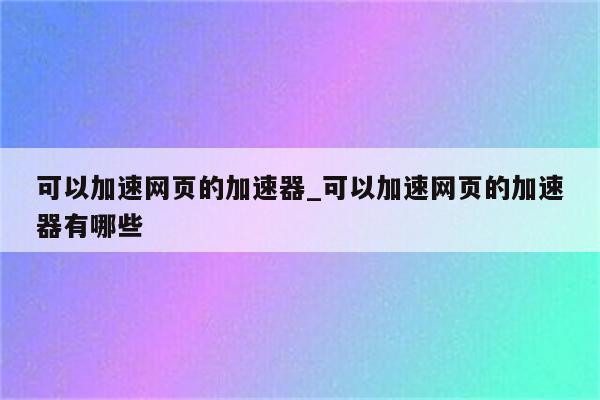 可以加速网页的加速器_可以加速网页的加速器有哪些